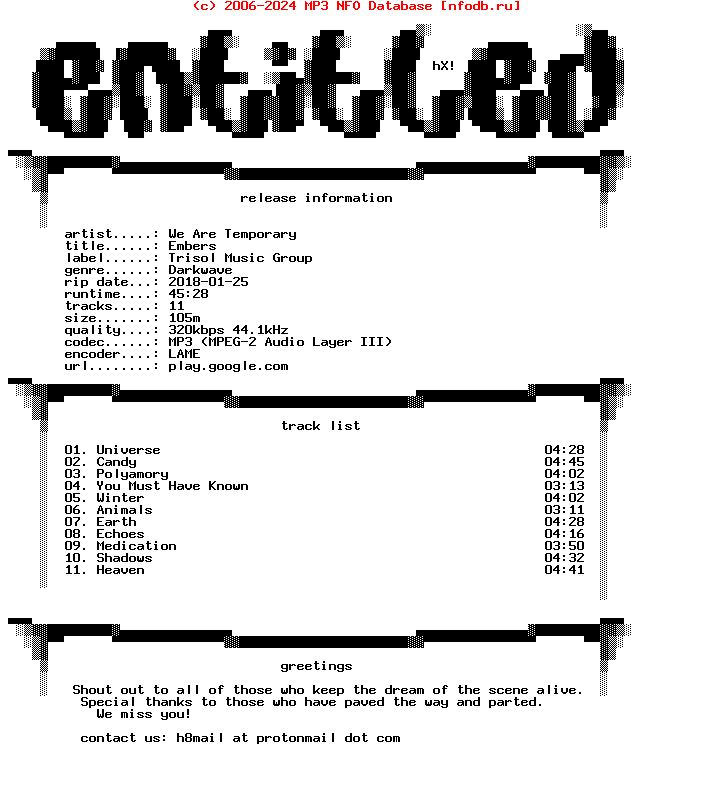 (c) 2006-2024 MP3 NFO Database [nfodb.ru]

entitled

hX!

release information

artist.....: We Are Temporary
title......: Embers
label......: Trisol Music Group
genre......: Darkwave
rip date...: 2018-01-25
runtime....: 45:28
tracks.....: 11
size.......: 105m
quality....: 320kbps 44.1kHz
codec......: MP3 (MPEG-2 Audio Layer III)
encoder....: LAME
url........: play.google.com

track list

01. Universe 04:28
02. Candy 04:45
03. Polyamory 04:02
04. You Must Have Known 03:13
05. Winter 04:02
06. Animals 03:11
07. Earth 04:28
08. Echoes 04:16
09. Medication 03:50
10. Shadows 04:32
11. Heaven 04:41

greetings

Shout out to all of those who keep the dream of the scene alive.
Special thanks to those who have paved the way and parted.
We miss you!

contact us: h8mail at protonmail dot com